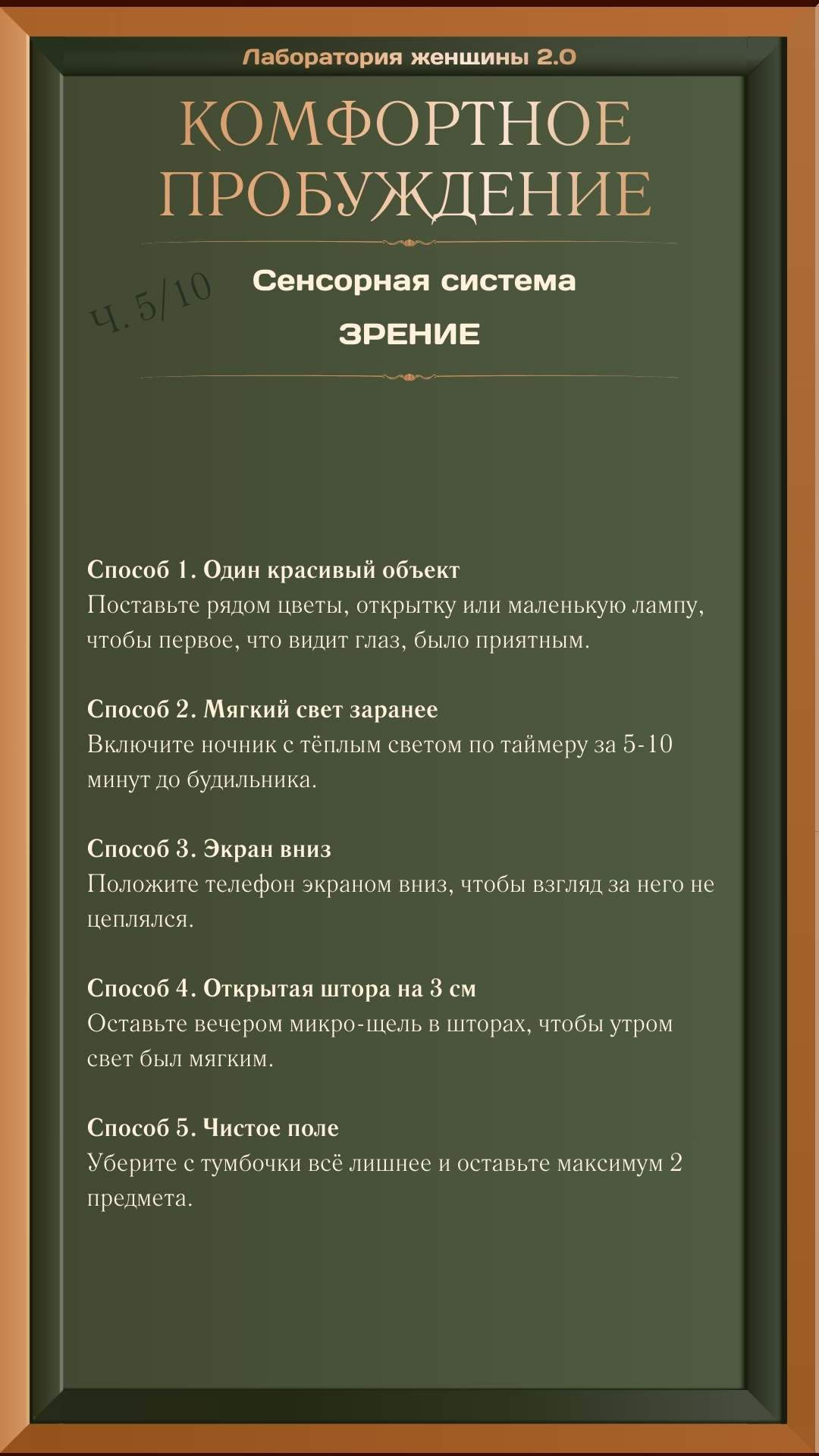 Лаборатория женщины 2.0

КОМФОРТНОЕ ПРОБУЖДЕНИЕ

Ч. 5/10

Сенсорная система

ЗРЕНИЕ

Способ 1. Один красивый объект
Поставьте рядом цветы, открытку или маленькую лампу, чтобы первое, что видит глаз, было приятным.

Способ 2. Мягкий свет заранее
Включите ночник с тёплым светом по таймеру за 5-10 минут до будильника.

Способ 3. Экран вниз
Положите телефон экраном вниз, чтобы взгляд за него не цеплялся.

Способ 4. Открытая штора на 3 см
Оставьте вечером микро-щель в шторах, чтобы утром свет был мягким.

Способ 5. Чистое поле
Уберите с тумбочки всё лишнее и оставьте максимум 2 предмета.